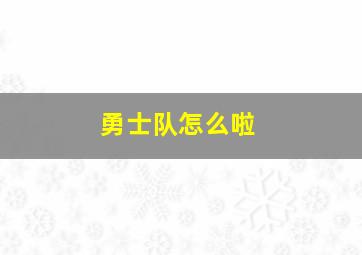 勇士队怎么啦